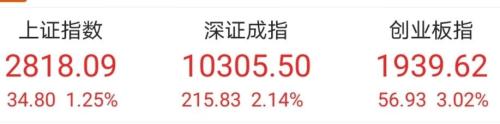 上证指数
2818.09
34.80 1.25%

深证成指
10305.50
215.83 2.14%

创业板指
1939.62
56.93 3.02%